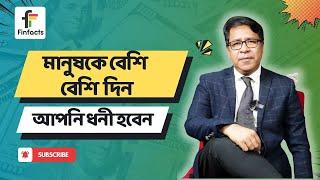 Finfacts

মানুষকে বেশি বেশি দিন

আপনি ধনী হবেন

SUBSCRIBE